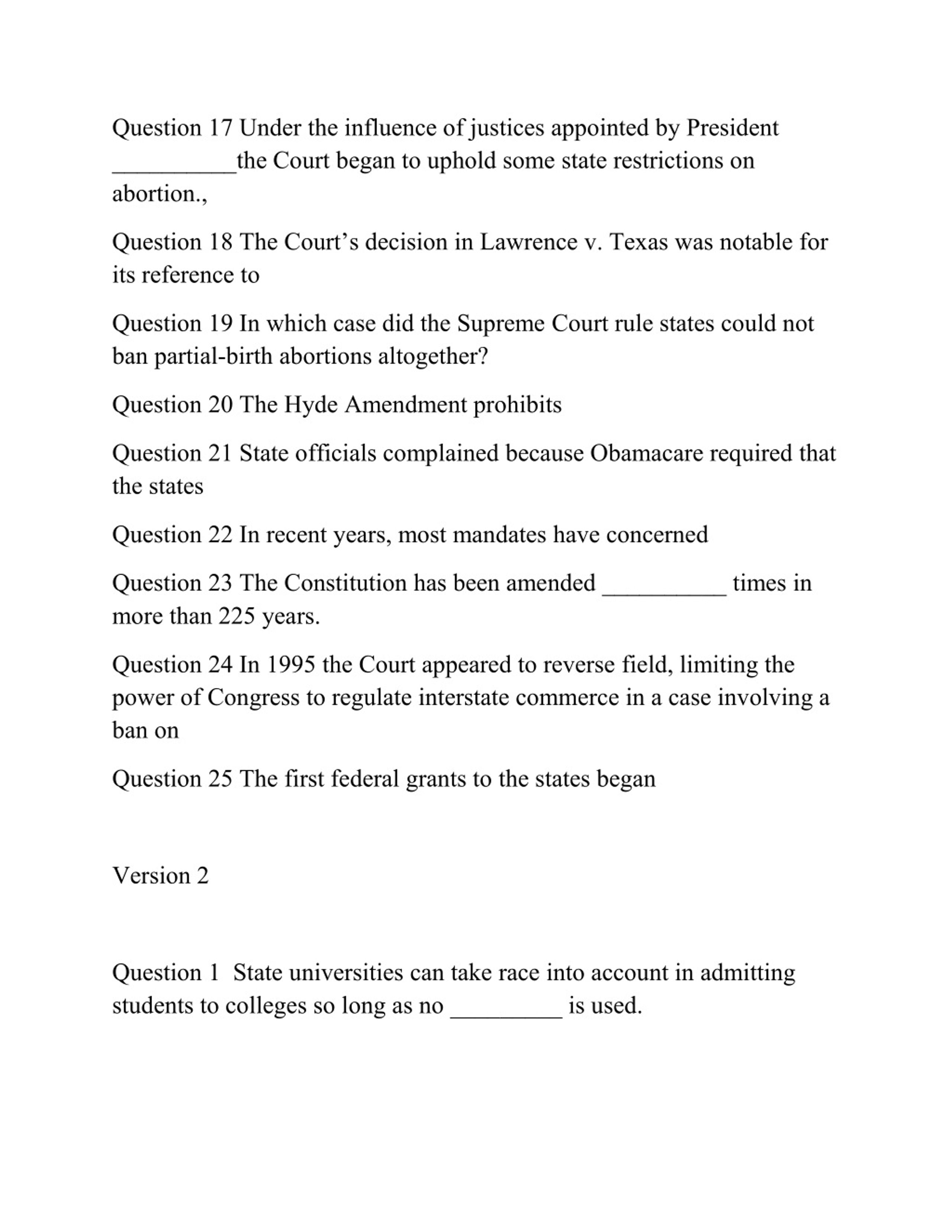 Question 17 Under the influence of justices appointed by President __________the Court began to uphold some state restrictions on abortion.,

Question 18 The Court’s decision in Lawrence v. Texas was notable for its reference to

Question 19 In which case did the Supreme Court rule states could not ban partial-birth abortions altogether?

Question 20 The Hyde Amendment prohibits

Question 21 State officials complained because Obamacare required that the states

Question 22 In recent years, most mandates have concerned

Question 23 The Constitution has been amended __________ times in more than 225 years.

Question 24 In 1995 the Court appeared to reverse field, limiting the power of Congress to regulate interstate commerce in a case involving a ban on

Question 25 The first federal grants to the states began

Version 2

Question 1 State universities can take race into account in admitting students to colleges so long as no _________ is used.